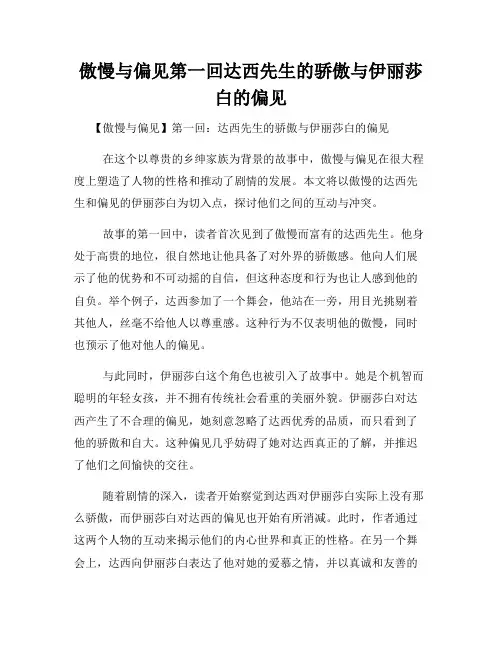 傲慢与偏见第一回达西先生的骄傲与伊丽莎白的偏见

【傲慢与偏见】第一回：达西先生的骄傲与伊丽莎白的偏见

在这个以尊贵的乡绅家族为背景的故事中，傲慢与偏见在很大程度上塑造了人物的性格和推动了剧情的发展。本文将以傲慢的达西先生和偏见的伊丽莎白为切入点，探讨他们之间的互动与冲突。

故事的第一回中，读者首次见到了傲慢而富有的达西先生。他身处于高贵的地位，很自然地让他具备了对外界的骄傲感。他向人们展示了他的优势和不可动摇的自信，但这种态度和行为也让人感到他的自负。举个例子，达西参加了一个舞会，他站在一旁，用目光挑剔着其他人，丝毫不给他人以尊重感。这种行为不仅表明他的傲慢，同时也预示了他对他人的偏见。

与此同时，伊丽莎白这个角色也被引入了故事中。她是个机智而聪明的年轻女孩，并不拥有传统社会看重的美丽外貌。伊丽莎白对达西产生了不合理的偏见，她刻意忽略了达西优秀的品质，而只看到了他的骄傲和自大。这种偏见几乎妨碍了她对达西真正的了解，并推迟了他们之间愉快的交往。

随着剧情的深入，读者开始察觉到达西对伊丽莎白实际上没有那么骄傲，而伊丽莎白对达西的偏见也开始有所消减。此时，作者通过这两个人物的互动来揭示他们的内心世界和真正的性格。在另一个舞会上，达西向伊丽莎白表达了他对她的爱慕之情，并以真诚和友善的